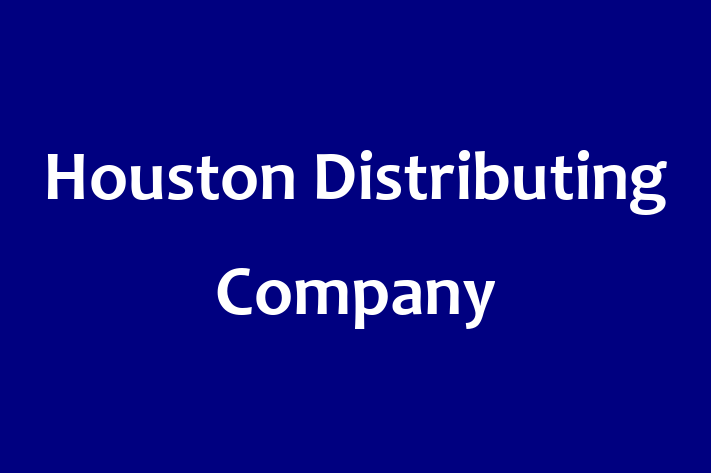 Houston Distributing Company